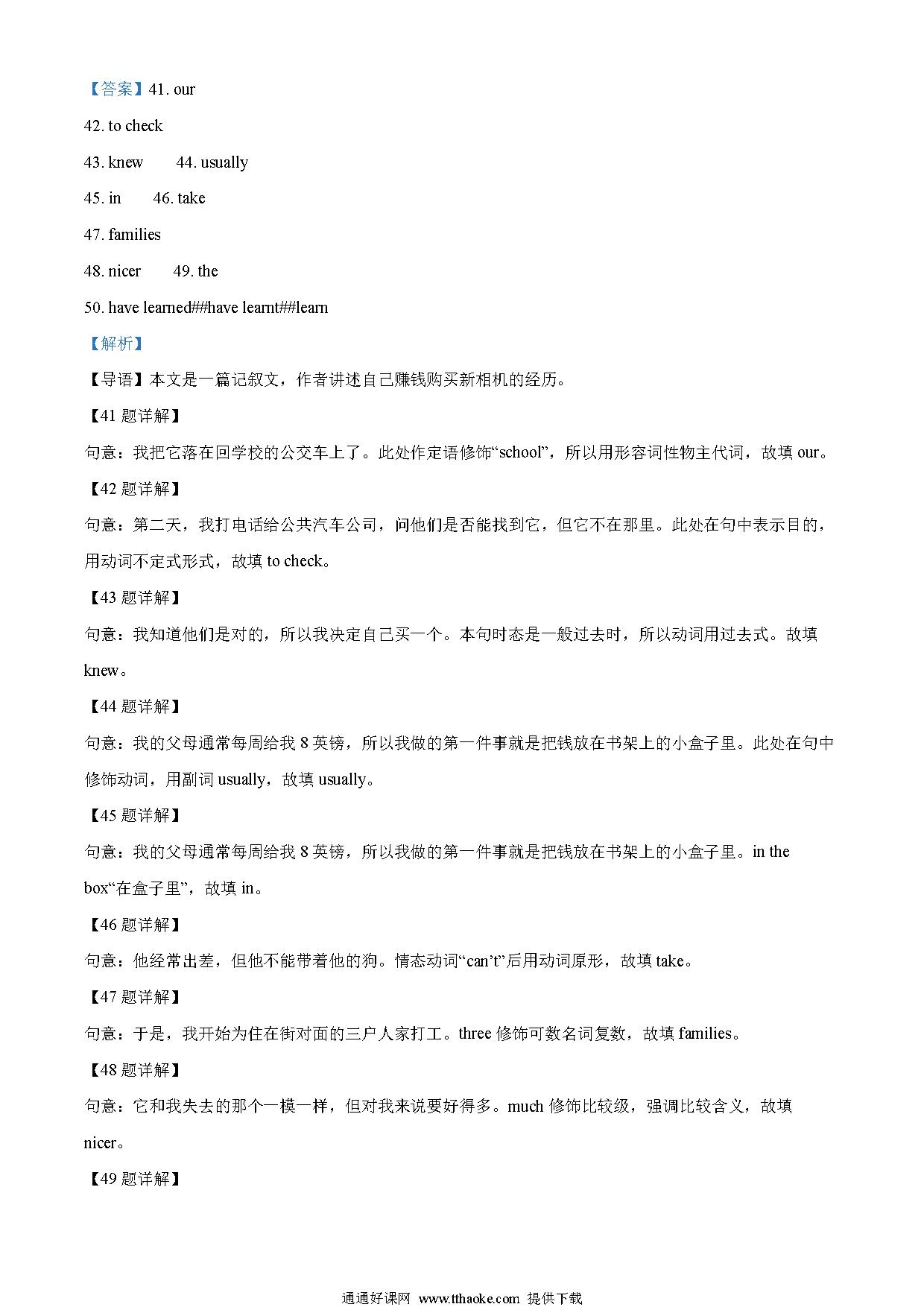 【答案】41. our

42. to check

43. knew 44. usually

45. in 46. take

47. families

48. nicer 49. the

50. have learned##have learnt##learn

【解析】

【导语】本文是一篇记叙文，作者讲述自己赚钱购买新相机的经历。

【41 题详解】

句意：我把它落在回学校的公交车上了。此处作定语修饰“school”，所以用形容词性物主代词，故填 our。

【42 题详解】

句意：第二天，我打电话给公共汽车公司，问他们是否能找到它，但它不在那里。此处在句中表示目的，用动词不定式形式，故填 to check。

【43 题详解】

句意：我知道他们是对的，所以我决定自己买一个。本句时态是一般过去时，所以动词用过去式。故填 knew。

【44 题详解】

句意：我的父母通常每周给我 8 英镑，所以我做的第一件事就是把钱放在书架上的小盒子里。此处在句中修饰动词，用副词 usually，故填 usually。

【45 题详解】

句意：我的父母通常每周给我 8 英镑，所以我做的第一件事就是把钱放在书架上的小盒子里。in the box“在盒子里”，故填 in。

【46 题详解】

句意：他经常出差，但他不能带着他的狗。情态动词“can’t”后用动词原形，故填 take。

【47 题详解】

句意：于是，我开始为住在街对面的三户人家打工。three 修饰可数名词复数，故填 families。

【48 题详解】

句意：它和我失去的那个一模一样，但对我来说要好得多。much 修饰比较级，强调比较含义，故填 nicer。

【49 题详解】

通通好课网 www.tthaoke.com 提供下载